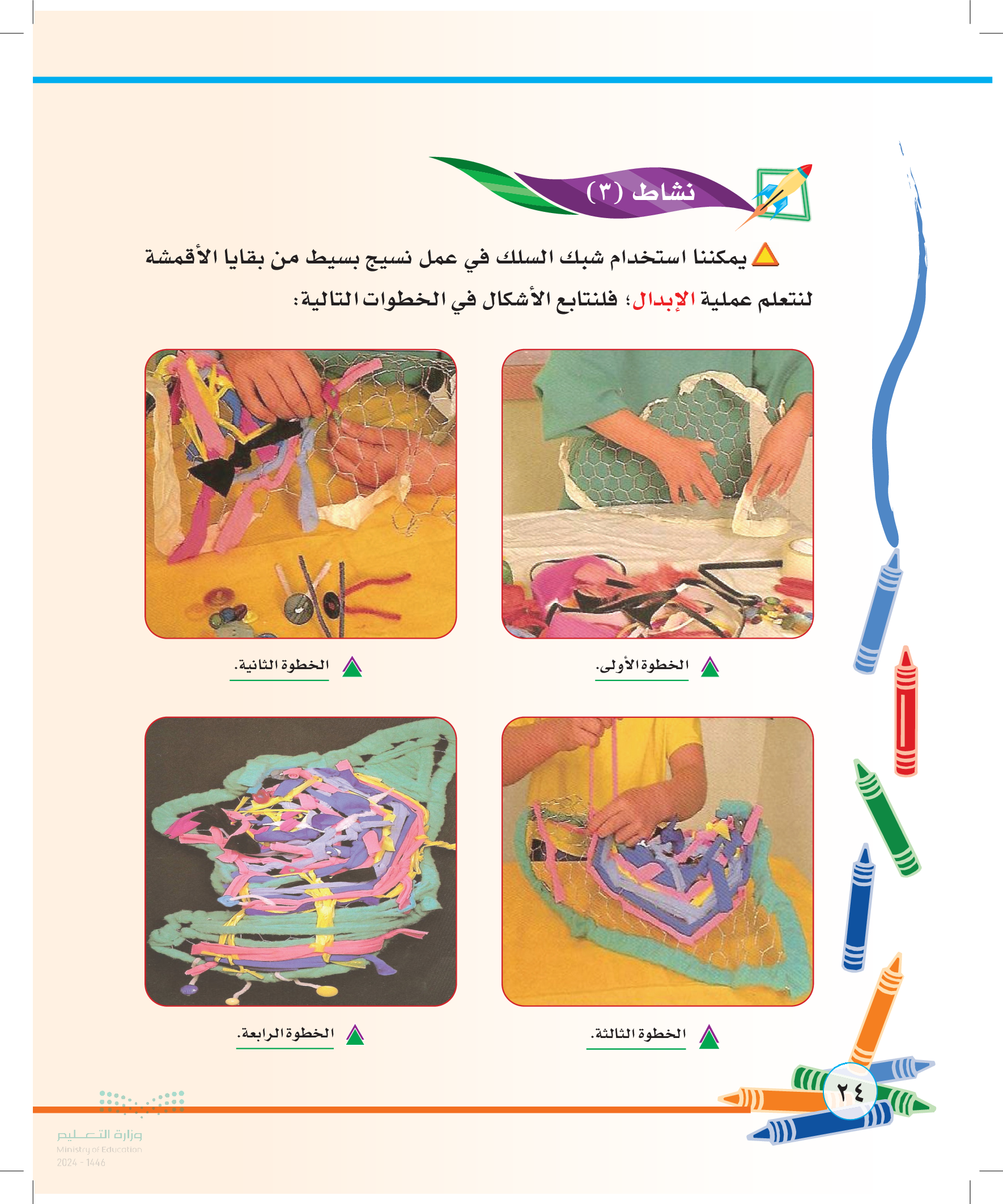 نشاط (٣)

يمكننا استخدام شبك السلك في عمل نسيج بسيط من بقايا الأقمشة لنتعلم عملية الإبدال؛ فلنتابع الأشكال في الخطوات التالية:

الخطوة الأولى.

الخطوة الثانية.

الخطوة الثالثة.

الخطوة الرابعة.

٢٤

وزارة التعليم
Ministry of Education
2024 - 1446